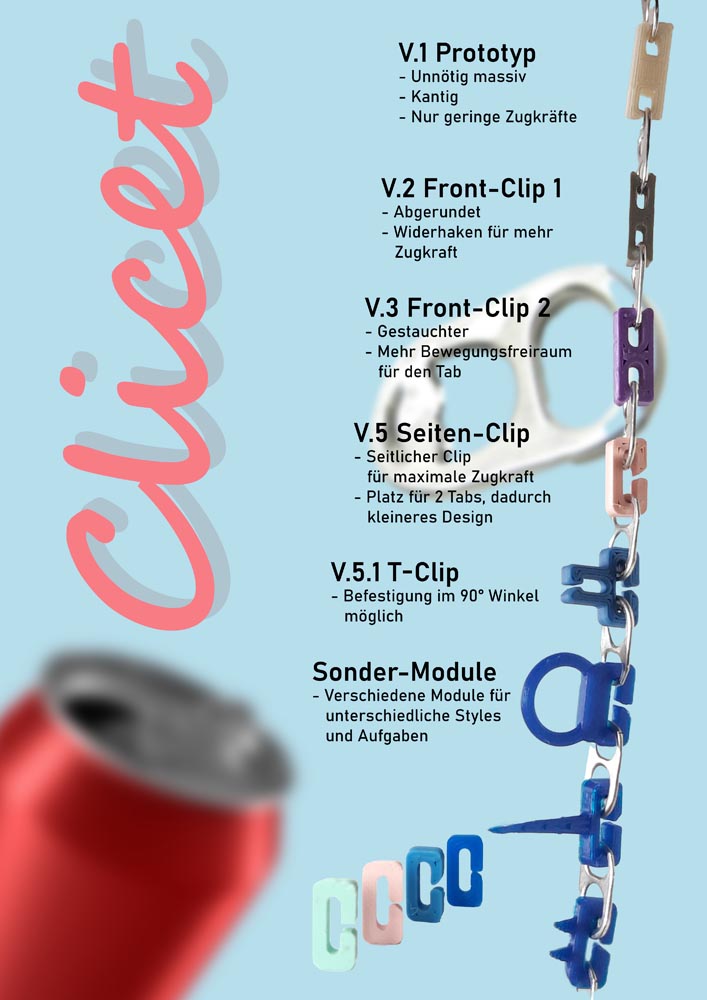 Clicet

V.1 Prototyp
- Unnötig massiv
- Kantig
- Nur geringe Zugkräfte

V.2 Front-Clip 1
- Abgerundet
- Widerhaken für mehr Zugkraft

V.3 Front-Clip 2
- Gestauchter
- Mehr Bewegungsfreiraum für den Tab

V.5 Seiten-Clip
- Seitlicher Clip für maximale Zugkraft
- Platz für 2 Tabs, dadurch kleineres Design

V.5.1 T-Clip
- Befestigung im 90° Winkel möglich

Sonder-Module
- Verschiedene Module für unterschiedliche Styles und Aufgaben